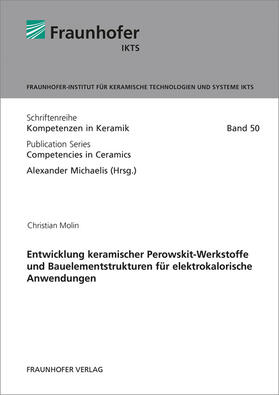 Fraunhofer
IKTS

FRAUNHOFER-INSTITUT FÜR KERAMISCHE TECHNOLOGIEN UND SYSTEME IKTS

Schriftenreihe
Kompetenzen in Keramik

Band 50

Publication Series
Competencies in Ceramics

Alexander Michaelis (Hrsg.)

Christian Molin

Entwicklung keramischer Perowskit-Werkstoffe und Bauelementstrukturen für elektrokalorische Anwendungen

FRAUNHOFER VERLAG